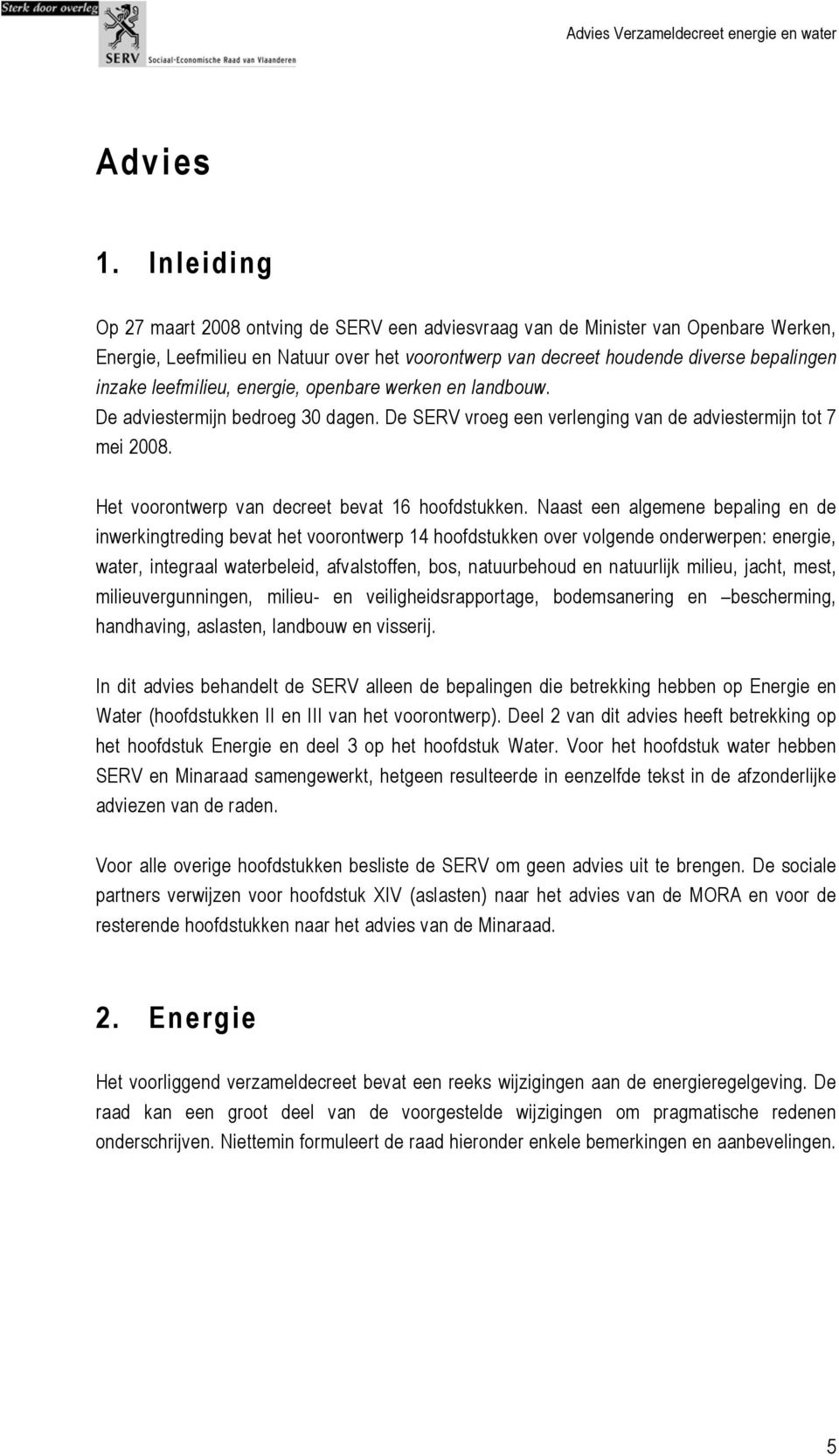 Sterk door overleg
SERV Sociaal-Economische Raad van Vlaanderen

Advies Verzameldecreet energie en water

Advies

1. Inleiding

Op 27 maart 2008 ontving de SERV een adviesvraag van de Minister van Openbare Werken, Energie, Leefmilieu en Natuur over het voorontwerp van decreet houdende diverse bepalingen inzake leefmilieu, energie, openbare werken en landbouw.
De adviestermijn bedroeg 30 dagen. De SERV vroeg een verlenging van de adviestermijn tot 7 mei 2008.

Het voorontwerp van decreet bevat 16 hoofdstukken. Naast een algemene bepaling en de inwerkingtreding bevat het voorontwerp 14 hoofdstukken over volgende onderwerpen: energie, water, integraal waterbeleid, afvalstoffen, bos, natuurbehoud en natuurlijk milieu, jacht, mest, milieuvergunningen, milieu- en veiligheidsrapportage, bodemsanering en –bescherming, handhaving, aslasten, landbouw en visserij.

In dit advies behandelt de SERV alleen de bepalingen die betrekking hebben op Energie en Water (hoofdstukken II en III van het voorontwerp). Deel 2 van dit advies heeft betrekking op het hoofdstuk Energie en deel 3 op het hoofdstuk Water. Voor het hoofdstuk water hebben SERV en Minaraad samengewerkt, hetgeen resulteerde in eenzelfde tekst in de afzonderlijke adviezen van de raden.

Voor alle overige hoofdstukken besliste de SERV om geen advies uit te brengen. De sociale partners verwijzen voor hoofdstuk XIV (aslasten) naar het advies van de MORA en voor de resterende hoofdstukken naar het advies van de Minaraad.

2. Energie

Het voorliggend verzameldecreet bevat een reeks wijzigingen aan de energieregelgeving. De raad kan een groot deel van de voorgestelde wijzigingen om pragmatische redenen onderschrijven. Niettemin formuleert de raad hieronder enkele bemerkingen en aanbevelingen.

5